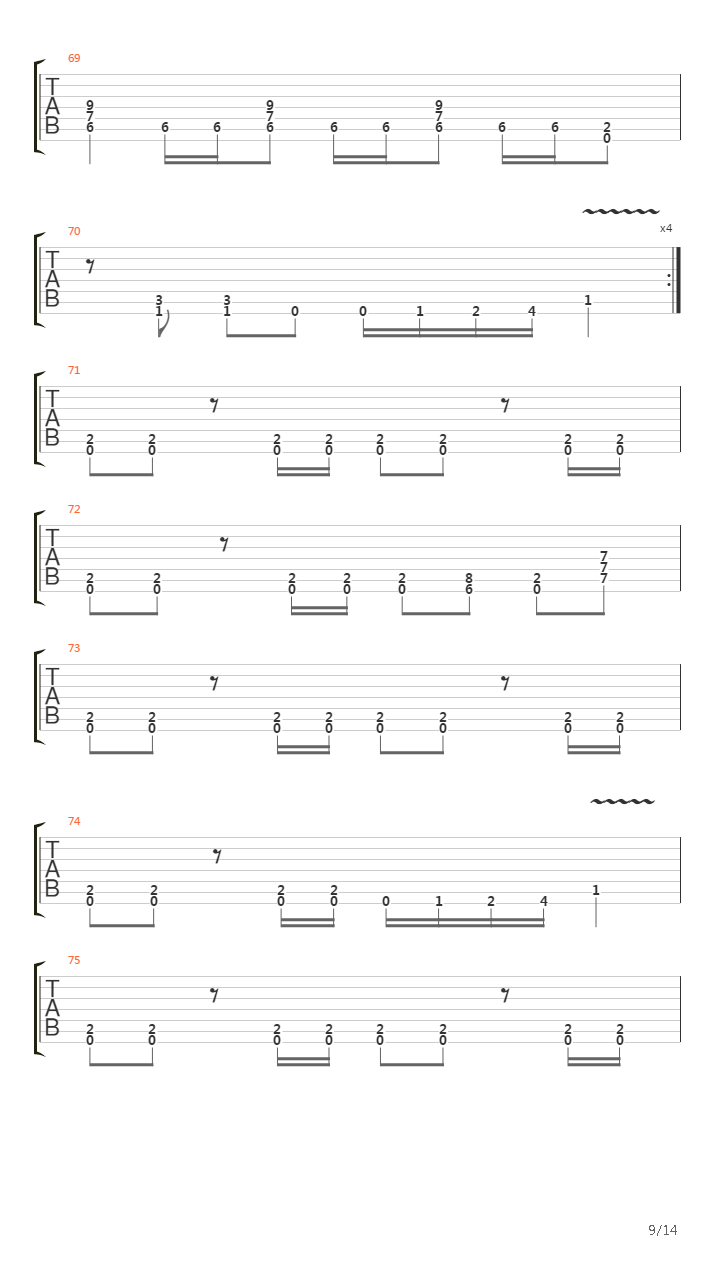 69
T
A
B
9 7 6   6 6   9 7 6   6 6   9 7 6   6 6   2 0

x4
70
T
A
B
3 1   3 1   0   0 1 2 4   1

71
T
A
B
2 0   2 0   2 0   2 0   2 0   2 0   2 0   2 0

72
T
A
B
2 0   2 0   2 0   2 0   2 0   8 6   2 0   7 7 7

73
T
A
B
2 0   2 0   2 0   2 0   2 0   2 0   2 0   2 0

74
T
A
B
2 0   2 0   2 0   2 0   0 1 2 4   1

75
T
A
B
2 0   2 0   2 0   2 0   2 0   2 0   2 0   2 0

9/14